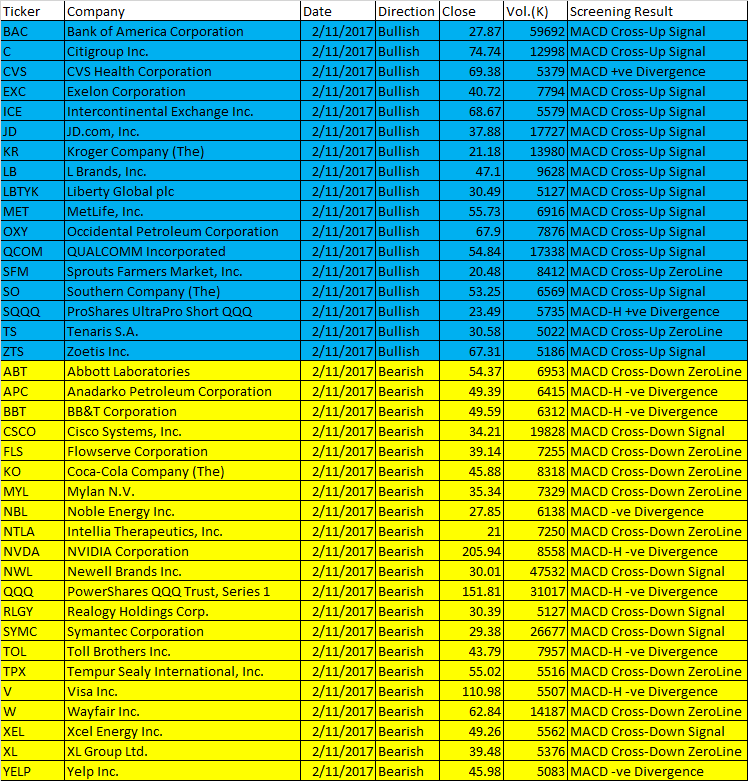 | Ticker | Company | Date | Direction | Close | Vol.(K) | Screening Result |
|---|---|---|---|---|---|---|
| BAC | Bank of America Corporation | 2/11/2017 | Bullish | 27.87 | 59692 | MACD Cross-Up Signal |
| C | Citigroup Inc. | 2/11/2017 | Bullish | 74.74 | 12998 | MACD Cross-Up Signal |
| CVS | CVS Health Corporation | 2/11/2017 | Bullish | 69.38 | 5379 | MACD +ve Divergence |
| EXC | Exelon Corporation | 2/11/2017 | Bullish | 40.72 | 7794 | MACD Cross-Up Signal |
| ICE | Intercontinental Exchange Inc. | 2/11/2017 | Bullish | 68.67 | 5579 | MACD Cross-Up Signal |
| JD | JD.com, Inc. | 2/11/2017 | Bullish | 37.88 | 17727 | MACD Cross-Up Signal |
| KR | Kroger Company (The) | 2/11/2017 | Bullish | 21.18 | 13980 | MACD Cross-Up Signal |
| LB | L Brands, Inc. | 2/11/2017 | Bullish | 47.1 | 9628 | MACD Cross-Up Signal |
| LBTYK | Liberty Global plc | 2/11/2017 | Bullish | 30.49 | 5127 | MACD Cross-Up Signal |
| MET | MetLife, Inc. | 2/11/2017 | Bullish | 55.73 | 6916 | MACD Cross-Up Signal |
| OXY | Occidental Petroleum Corporation | 2/11/2017 | Bullish | 67.9 | 7876 | MACD Cross-Up Signal |
| QCOM | QUALCOMM Incorporated | 2/11/2017 | Bullish | 54.84 | 17338 | MACD Cross-Up Signal |
| SFM | Sprouts Farmers Market, Inc. | 2/11/2017 | Bullish | 20.48 | 8412 | MACD Cross-Up ZeroLine |
| SO | Southern Company (The) | 2/11/2017 | Bullish | 53.25 | 6569 | MACD Cross-Up Signal |
| SQQQ | ProShares UltraPro Short QQQ | 2/11/2017 | Bullish | 23.49 | 5735 | MACD-H +ve Divergence |
| TS | Tenaris S.A. | 2/11/2017 | Bullish | 30.58 | 5022 | MACD Cross-Up ZeroLine |
| ZTS | Zoetis Inc. | 2/11/2017 | Bullish | 67.31 | 5186 | MACD Cross-Up Signal |
| ABT | Abbott Laboratories | 2/11/2017 | Bearish | 54.37 | 6953 | MACD Cross-Down ZeroLine |
| APC | Anadarko Petroleum Corporation | 2/11/2017 | Bearish | 49.39 | 6415 | MACD-H -ve Divergence |
| BBT | BB&T Corporation | 2/11/2017 | Bearish | 49.59 | 6312 | MACD-H -ve Divergence |
| CSCO | Cisco Systems, Inc. | 2/11/2017 | Bearish | 34.21 | 19828 | MACD Cross-Down Signal |
| FLS | Flowserve Corporation | 2/11/2017 | Bearish | 39.14 | 7255 | MACD Cross-Down ZeroLine |
| KO | Coca-Cola Company (The) | 2/11/2017 | Bearish | 45.88 | 8318 | MACD Cross-Down ZeroLine |
| MYL | Mylan N.V. | 2/11/2017 | Bearish | 35.34 | 7329 | MACD Cross-Down ZeroLine |
| NBL | Noble Energy Inc. | 2/11/2017 | Bearish | 27.85 | 6138 | MACD -ve Divergence |
| NTLA | Intellia Therapeutics, Inc. | 2/11/2017 | Bearish | 21 | 7250 | MACD Cross-Down ZeroLine |
| NVDA | NVIDIA Corporation | 2/11/2017 | Bearish | 205.94 | 8558 | MACD-H -ve Divergence |
| NWL | Newell Brands Inc. | 2/11/2017 | Bearish | 30.01 | 47532 | MACD Cross-Down Signal |
| QQQ | PowerShares QQQ Trust, Series 1 | 2/11/2017 | Bearish | 151.81 | 31017 | MACD-H -ve Divergence |
| RLGY | Realogy Holdings Corp. | 2/11/2017 | Bearish | 30.39 | 5127 | MACD Cross-Down Signal |
| SYMC | Symantec Corporation | 2/11/2017 | Bearish | 29.38 | 26677 | MACD Cross-Down Signal |
| TOL | Toll Brothers Inc. | 2/11/2017 | Bearish | 43.79 | 7957 | MACD-H -ve Divergence |
| TPX | Tempur Sealy International, Inc. | 2/11/2017 | Bearish | 55.02 | 5516 | MACD Cross-Down ZeroLine |
| V | Visa Inc. | 2/11/2017 | Bearish | 110.98 | 5507 | MACD-H -ve Divergence |
| W | Wayfair Inc. | 2/11/2017 | Bearish | 62.84 | 14187 | MACD Cross-Down ZeroLine |
| XEL | Xcel Energy Inc. | 2/11/2017 | Bearish | 49.26 | 5562 | MACD Cross-Down Signal |
| XL | XL Group Ltd. | 2/11/2017 | Bearish | 39.48 | 5376 | MACD Cross-Down ZeroLine |
| YELP | Yelp Inc. | 2/11/2017 | Bearish | 45.98 | 5083 | MACD -ve Divergence |